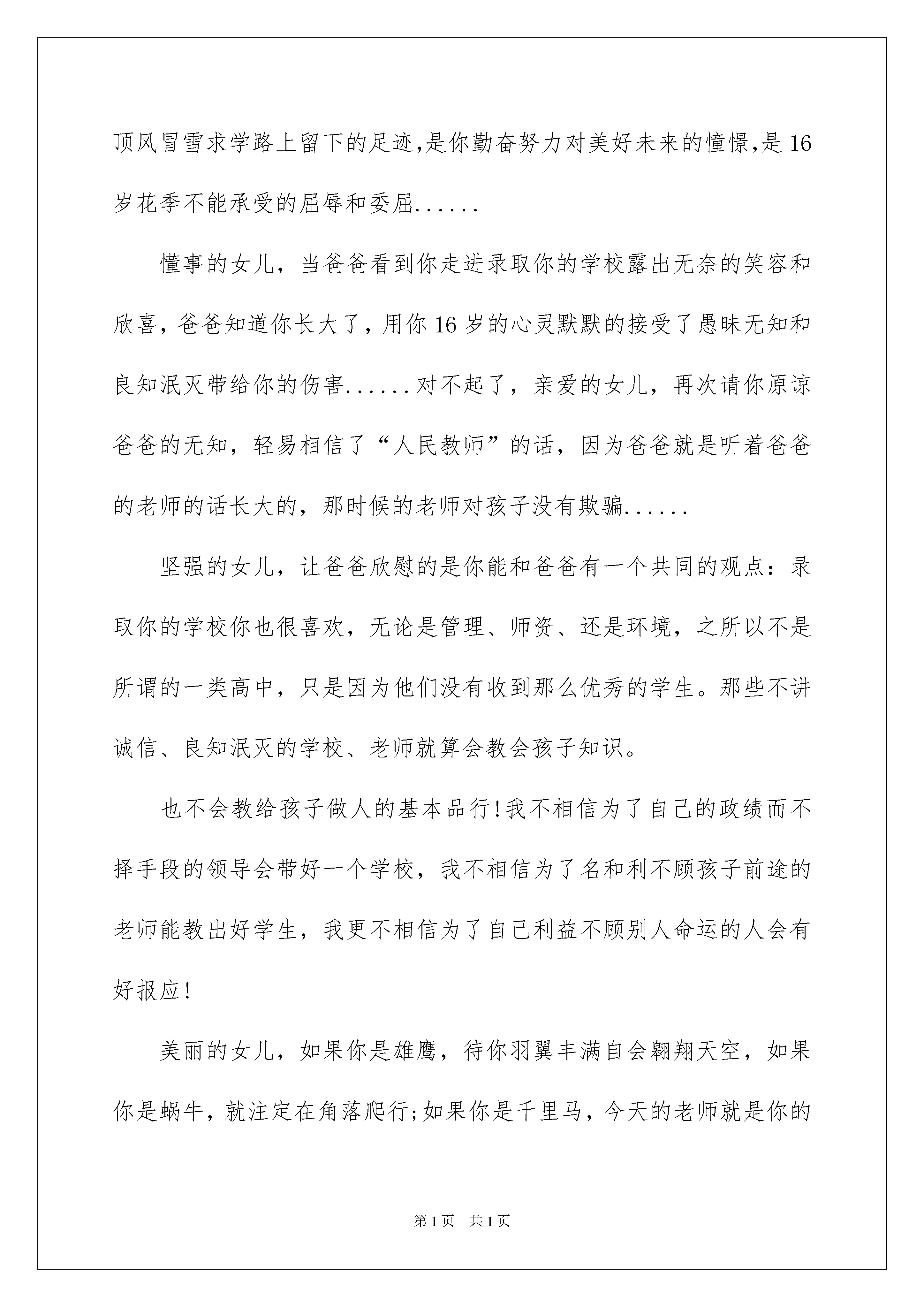 顶风冒雪求学路上留下的足迹,是你勤奋努力对美好未来的憧憬,是16岁花季不能承受的屈辱和委屈......

懂事的女儿，当爸爸看到你走进录取你的学校露出无奈的笑容和欣喜，爸爸知道你长大了，用你16岁的心灵默默的接受了愚昧无知和良知泯灭带给你的伤害......对不起了，亲爱的女儿，再次请你原谅爸爸的无知，轻易相信了“人民教师”的话，因为爸爸就是听着爸爸的老师的话长大的，那时候的老师对孩子没有欺骗......

坚强的女儿，让爸爸欣慰的是你能和爸爸有一个共同的观点：录取你的学校你也很喜欢，无论是管理、师资、还是环境，之所以不是所谓的一类高中，只是因为他们没有收到那么优秀的学生。那些不讲诚信、良知泯灭的学校、老师就算会教会孩子知识。

也不会教给孩子做人的基本品行!我不相信为了自己的政绩而不择手段的领导会带好一个学校，我不相信为了名和利不顾孩子前途的老师能教出好学生，我更不相信为了自己利益不顾别人命运的人会有好报应!

美丽的女儿，如果你是雄鹰，待你羽翼丰满自会翱翔天空，如果你是蜗牛，就注定在角落爬行;如果你是千里马，今天的老师就是你的

第1页 共1页